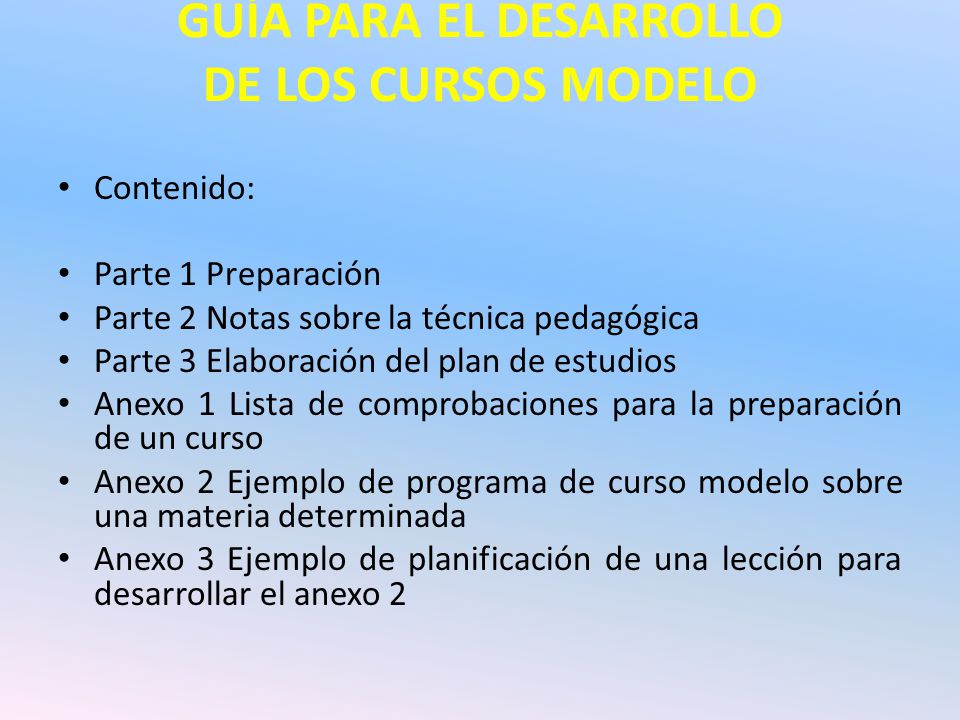 GUÍA PARA EL DESARROLLO DE LOS CURSOS MODELO

• Contenido:

• Parte 1 Preparación
• Parte 2 Notas sobre la técnica pedagógica
• Parte 3 Elaboración del plan de estudios
• Anexo 1 Lista de comprobaciones para la preparación de un curso
• Anexo 2 Ejemplo de programa de curso modelo sobre una materia determinada
• Anexo 3 Ejemplo de planificación de una lección para desarrollar el anexo 2